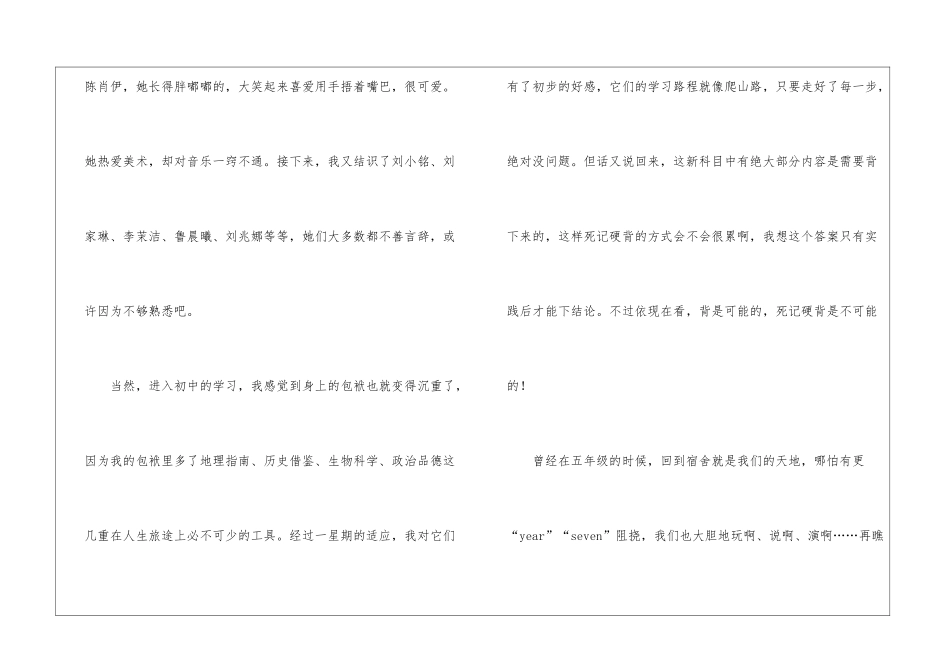 陈肖伊，她长得胖嘟嘟的，大笑起来喜爱用手捂着嘴巴，很可爱。她热爱美术，却对音乐一窍不通。接下来，我又结识了刘小铭、刘家琳、李茉洁、鲁晨曦、刘兆娜等等，她们大多数都不善言辞，或许因为不够熟悉吧。

当然，进入初中的学习，我感觉到身上的包袱也就变得沉重了，因为我的包袱里多了地理指南、历史借鉴、生物科学、政治品德这几重在人生旅途上必不可少的工具。经过一星期的适应，我对它们有了初步的好感，它们的学习路程就像爬山路，只要走好了每一步，绝对没问题。但话又说回来，这新科目中有绝大部分内容是需要背下来的，这样死记硬背的方式会不会很累啊，我想这个答案只有实践后才能下结论。不过依现在看，背是可能的，死记硬背是不可能的！

曾经在五年级的时候，回到宿舍就是我们的天地，哪怕有更“year”“seven”阻挠，我们也大胆地玩啊、说啊、演啊……再瞧